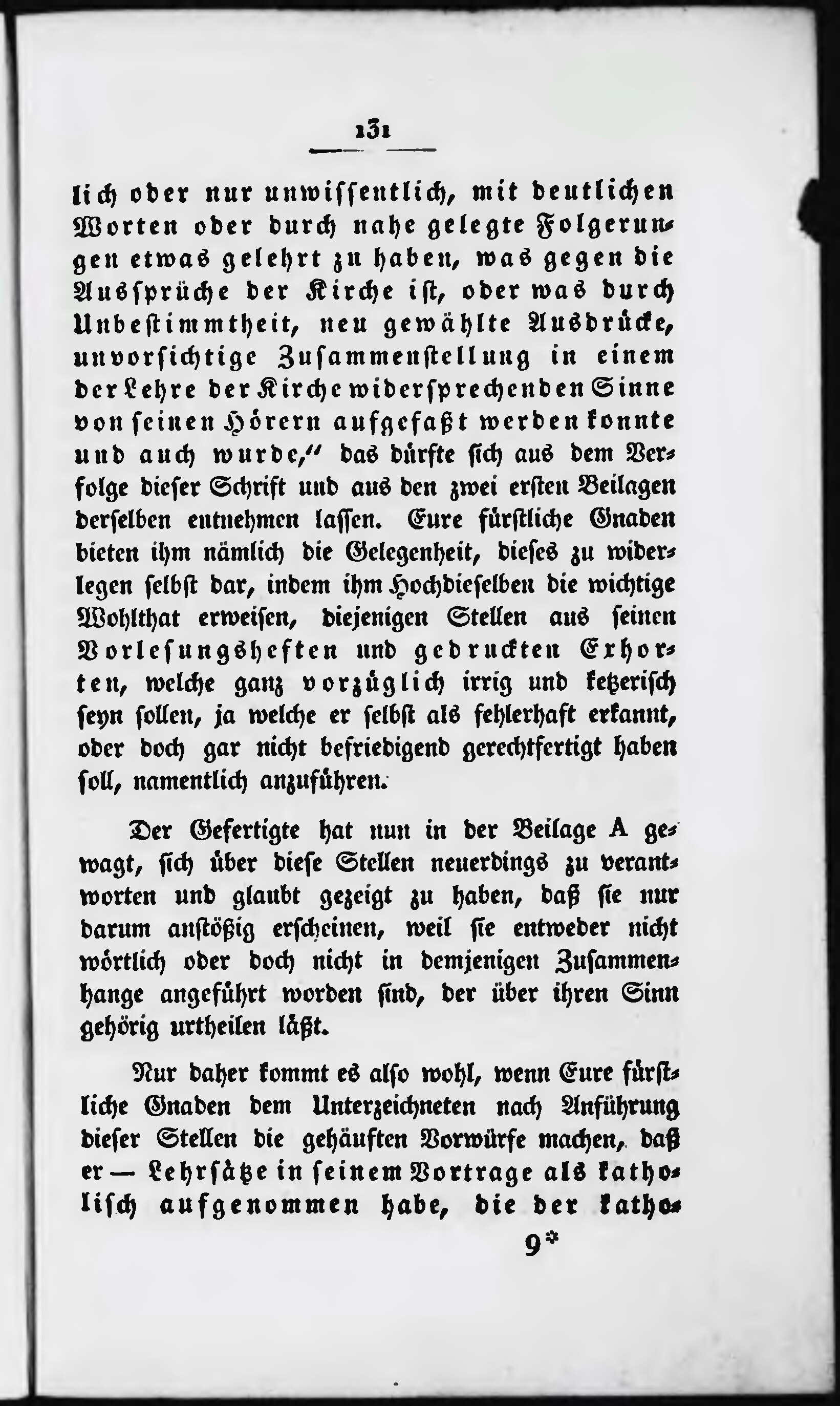 131

lich oder nur unwissentlich, mit deutlichen Worten oder durch nahe gelegte Folgerungen etwas gelehrt zu haben, was gegen die Aussprüche der Kirche ist, oder was durch Unbestimmtheit, neu gewählte Ausdrücke, unvorsichtige Zusammenstellung in einem der Lehre der Kirche widersprechenden Sinne von seinen Hörern aufgefaßt werden konnte und auch wurde," das dürfte sich aus dem Verfolge dieser Schrift und aus den zwei ersten Beilagen derselben entnehmen lassen. Eure fürstliche Gnaden bieten ihm nämlich die Gelegenheit, dieses zu widerlegen selbst dar, indem ihm Hochdieselben die wichtige Wohlthat erweisen, diejenigen Stellen aus seinen Vorlesungsheften und gedruckten Exhorten, welche ganz vorzüglich irrig und ketzerisch seyn sollen, ja welche er selbst als fehlerhaft erkannt, oder doch gar nicht befriedigend gerechtfertigt haben soll, namentlich anzuführen.

Der Gefertigte hat nun in der Beilage A gewagt, sich über diese Stellen neuerdings zu verantworten und glaubt gezeigt zu haben, daß sie nur darum anstößig erscheinen, weil sie entweder nicht wörtlich oder doch nicht in demjenigen Zusammenhange angeführt worden sind, der über ihren Sinn gehörig urtheilen läßt.

Nur daher kommt es also wohl, wenn Eure fürstliche Gnaden dem Unterzeichneten nach Anführung dieser Stellen die gehäuften Vorwürfe machen, daß er — Lehrsätze in seinem Vortrage als katholisch aufgenommen habe, die der katho-

9*